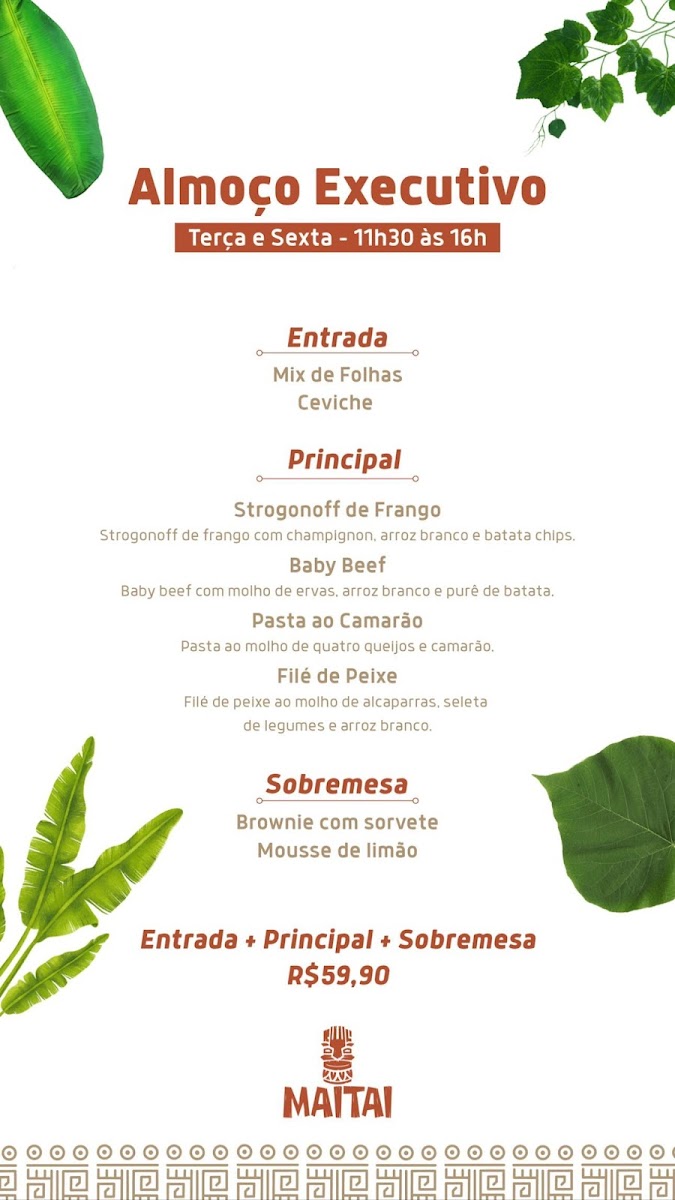 Almoço Executivo
Terça e Sexta - 11h30 às 16h

Entrada
Mix de Folhas
Ceviche

Principal
Strogonoff de Frango
Strogonoff de frango com champignon, arroz branco e batata chips.
Baby Beef
Baby beef com molho de ervas, arroz branco e purê de batata.
Pasta ao Camarão
Pasta ao molho de quatro queijos e camarão.
Filé de Peixe
Filé de peixe ao molho de alcaparras, seleta de legumes e arroz branco.

Sobremesa
Brownie com sorvete
Mousse de limão

Entrada + Principal + Sobremesa
R$59,90

MAITAI